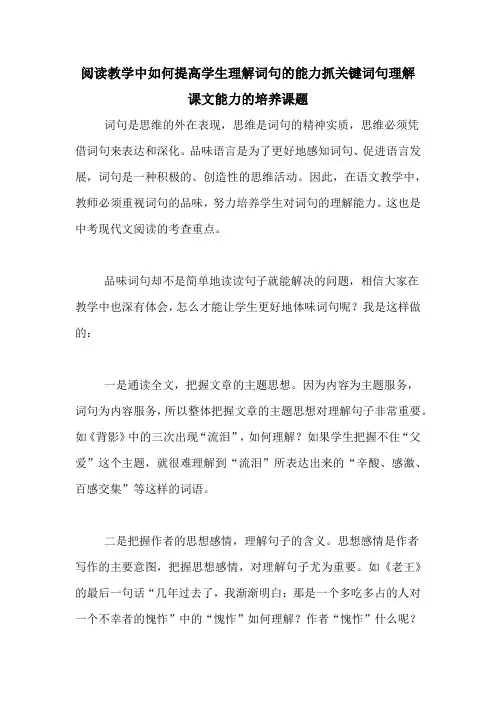 阅读教学中如何提高学生理解词句的能力抓关键词句理解课文能力的培养课题

词句是思维的外在表现，思维是词句的精神实质，思维必须凭借词句来表达和深化。品味语言是为了更好地感知词句、促进语言发展，词句是一种积极的、创造性的思维活动。因此，在语文教学中，教师必须重视词句的品味，努力培养学生对词句的理解能力。这也是中考现代文阅读的考查重点。

品味词句却不是简单地读读句子就能解决的问题，相信大家在教学中也深有体会，怎么才能让学生更好地体味词句呢？我是这样做的：

一是通读全文，把握文章的主题思想。因为内容为主题服务，词句为内容服务，所以整体把握文章的主题思想对理解句子非常重要。如《背影》中的三次出现“流泪”，如何理解？如果学生把握不住“父爱”这个主题，就很难理解到“流泪”所表达出来的“辛酸、感激、百感交集”等这样的词语。

二是把握作者的思想感情，理解句子的含义。思想感情是作者写作的主要意图，把握思想感情，对理解句子尤为重要。如《老王》的最后一句话“几年过去了，我渐渐明白：那是一个多吃多占的人对一个不幸者的愧怍”中的“愧怍”如何理解？作者“愧怍”什么呢？